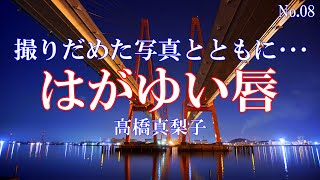 No.08

撮りだめた写真とともに…

はがゆい唇

髙橋真梨子